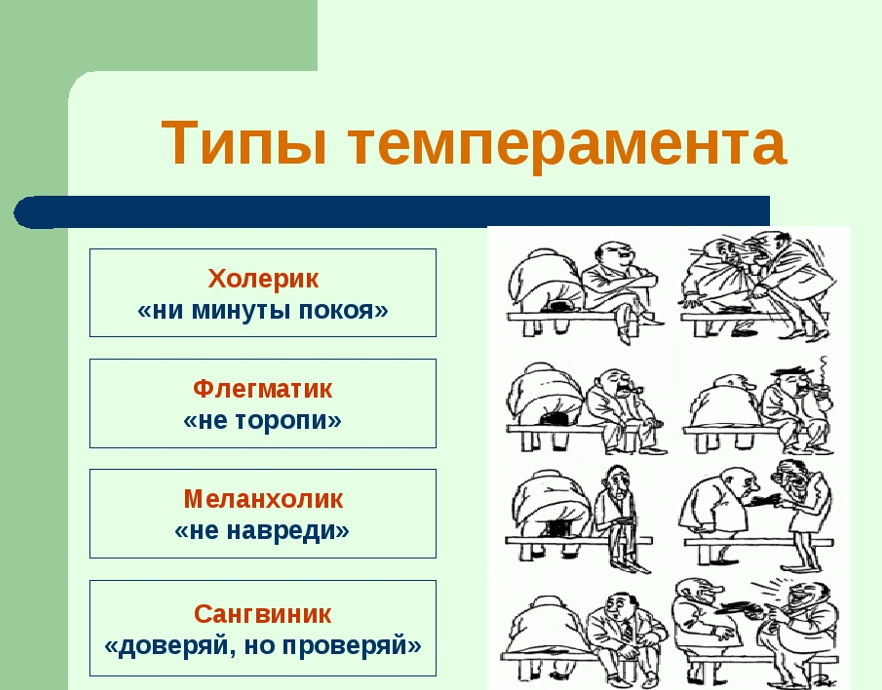 Типы темперамента

Холерик
«ни минуты покоя»

Флегматик
«не торопи»

Меланхолик
«не навреди»

Сангвиник
«доверяй, но проверяй»